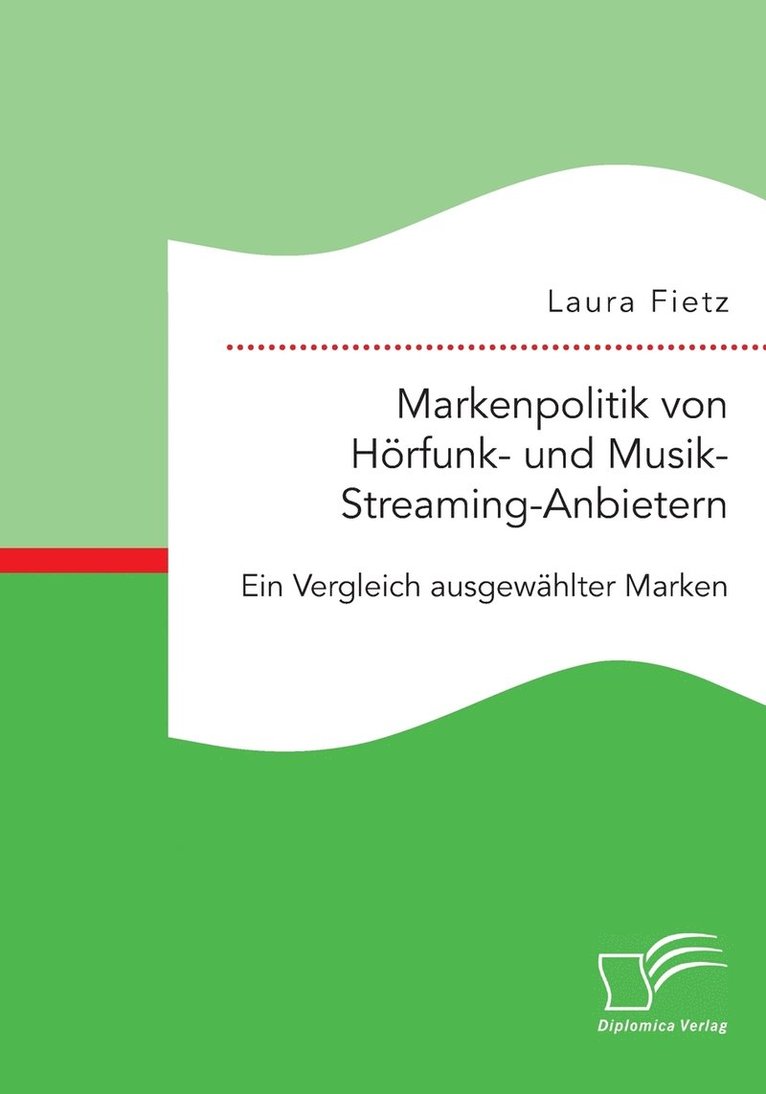 Laura Fietz

Markenpolitik von Hörfunk- und Musik-Streaming-Anbietern

Ein Vergleich ausgewählter Marken

Diplomica Verlag